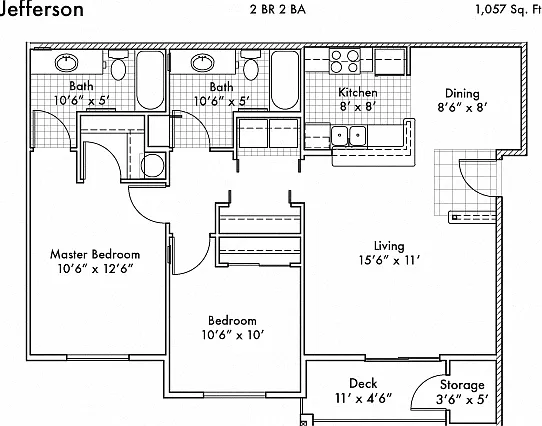 Jefferson

2 BR 2 BA

1,057 Sq. Ft

Bath
10'6" x 5'

Bath
10'6" x 5'

Kitchen
8' x 8'

Dining
8'6" x 8'

Master Bedroom
10'6" x 12'6"

Living
15'6" x 11'

Bedroom
10'6" x 10'

Deck
11' x 4'6"

Storage
3'6" x 5'